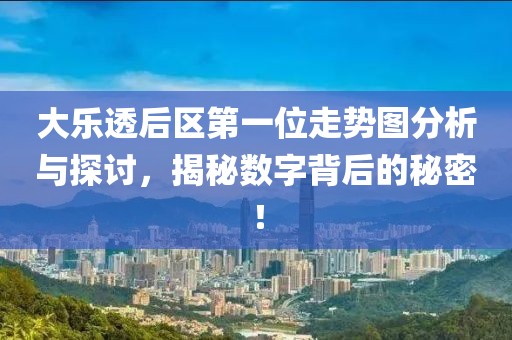 大乐透后区第一位走势图分析与探讨，揭秘数字背后的秘密！